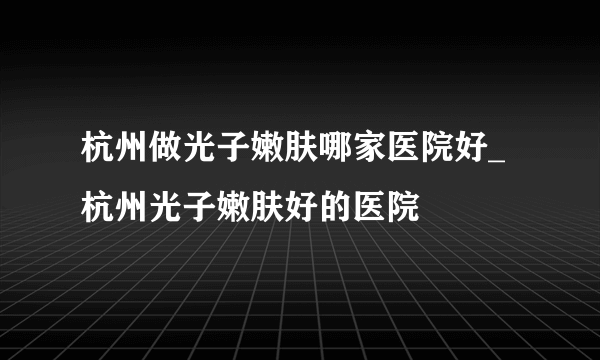 杭州做光子嫩肤哪家医院好_杭州光子嫩肤好的医院